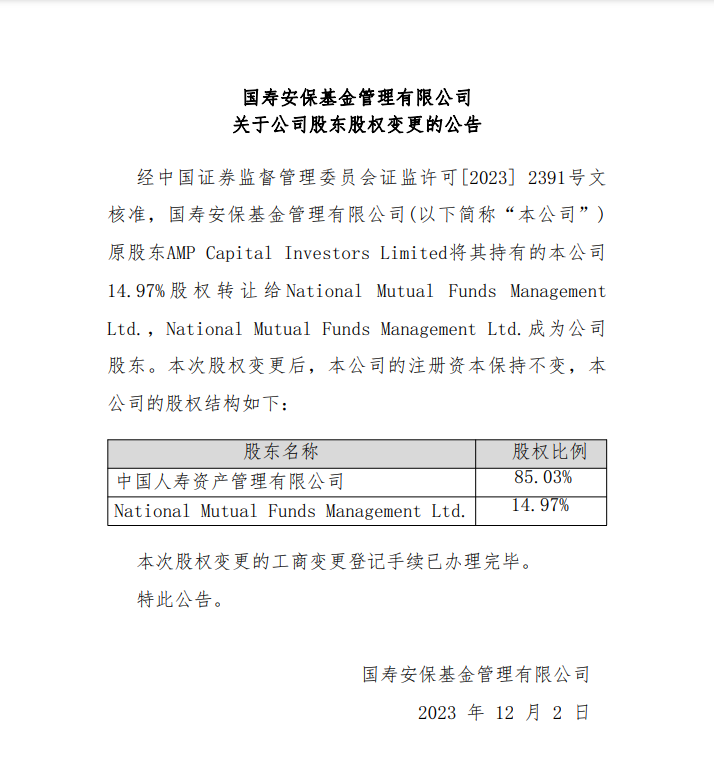 国寿安保基金管理有限公司
关于公司股东股权变更的公告

经中国证券监督管理委员会证监许可[2023] 2391号文核准，国寿安保基金管理有限公司(以下简称“本公司”)原股东AMP Capital Investors Limited将其持有的本公司14.97%股权转让给National Mutual Funds Management Ltd.，National Mutual Funds Management Ltd.成为公司股东。本次股权变更后，本公司的注册资本保持不变，本公司的股权结构如下：

| 股东名称 | 股权比例 |
|---|---|
| 中国人寿资产管理有限公司 | 85.03% |
| National Mutual Funds Management Ltd. | 14.97% |

本次股权变更的工商变更登记手续已办理完毕。

特此公告。

国寿安保基金管理有限公司

2023 年 12 月 2 日